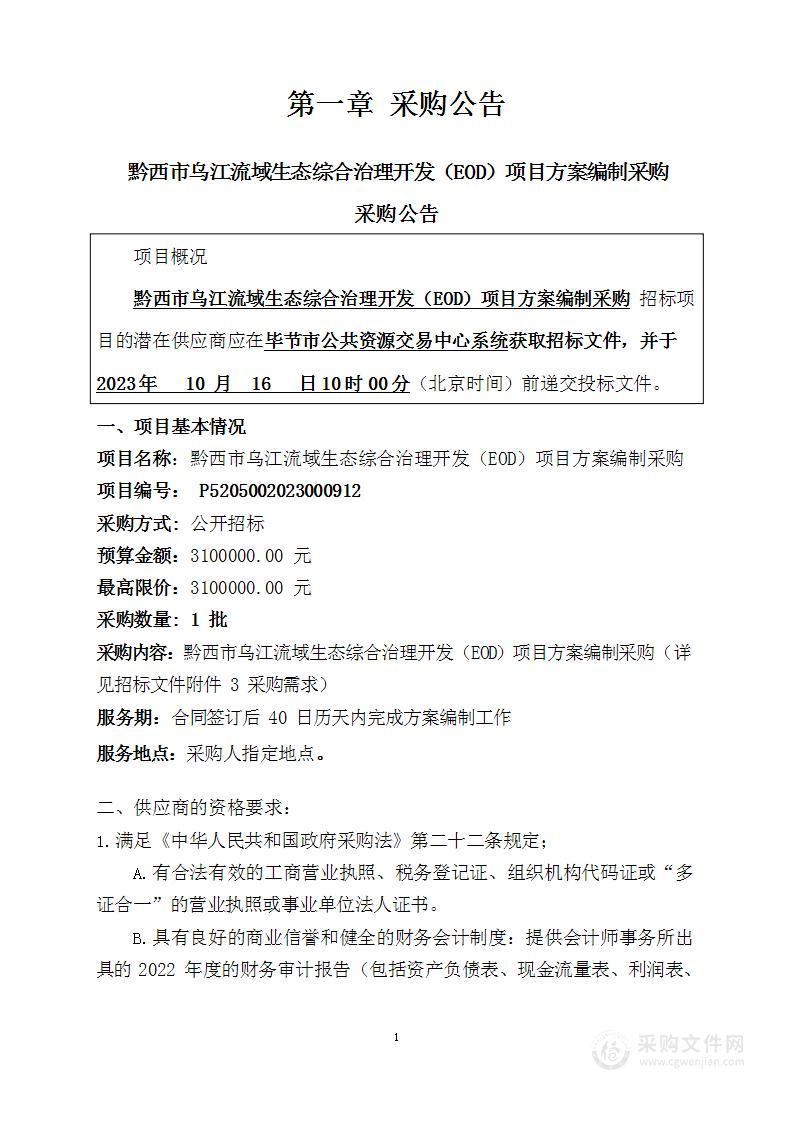 第一章 采购公告

黔西市乌江流域生态综合治理开发（EOD）项目方案编制采购

采购公告

项目概况

黔西市乌江流域生态综合治理开发（EOD）项目方案编制采购 招标项目的潜在供应商应在毕节市公共资源交易中心系统获取招标文件，并于 2023年 10 月 16 日10时00分（北京时间）前递交投标文件。

一、项目基本情况

项目名称：黔西市乌江流域生态综合治理开发（EOD）项目方案编制采购

项目编号： P5205002023000912

采购方式：公开招标

预算金额：3100000.00 元

最高限价：3100000.00 元

采购数量：1 批

采购内容：黔西市乌江流域生态综合治理开发（EOD）项目方案编制采购（详见招标文件附件 3 采购需求）

服务期：合同签订后 40 日历天内完成方案编制工作

服务地点：采购人指定地点。

二、供应商的资格要求：

1.满足《中华人民共和国政府采购法》第二十二条规定；

A.有合法有效的工商营业执照、税务登记证、组织机构代码证或“多证合一”的营业执照或事业单位法人证书。

B.具有良好的商业信誉和健全的财务会计制度：提供会计师事务所出具的 2022 年度的财务审计报告（包括资产负债表、现金流量表、利润表、

1

采购文件网
www.cgwenjian.com